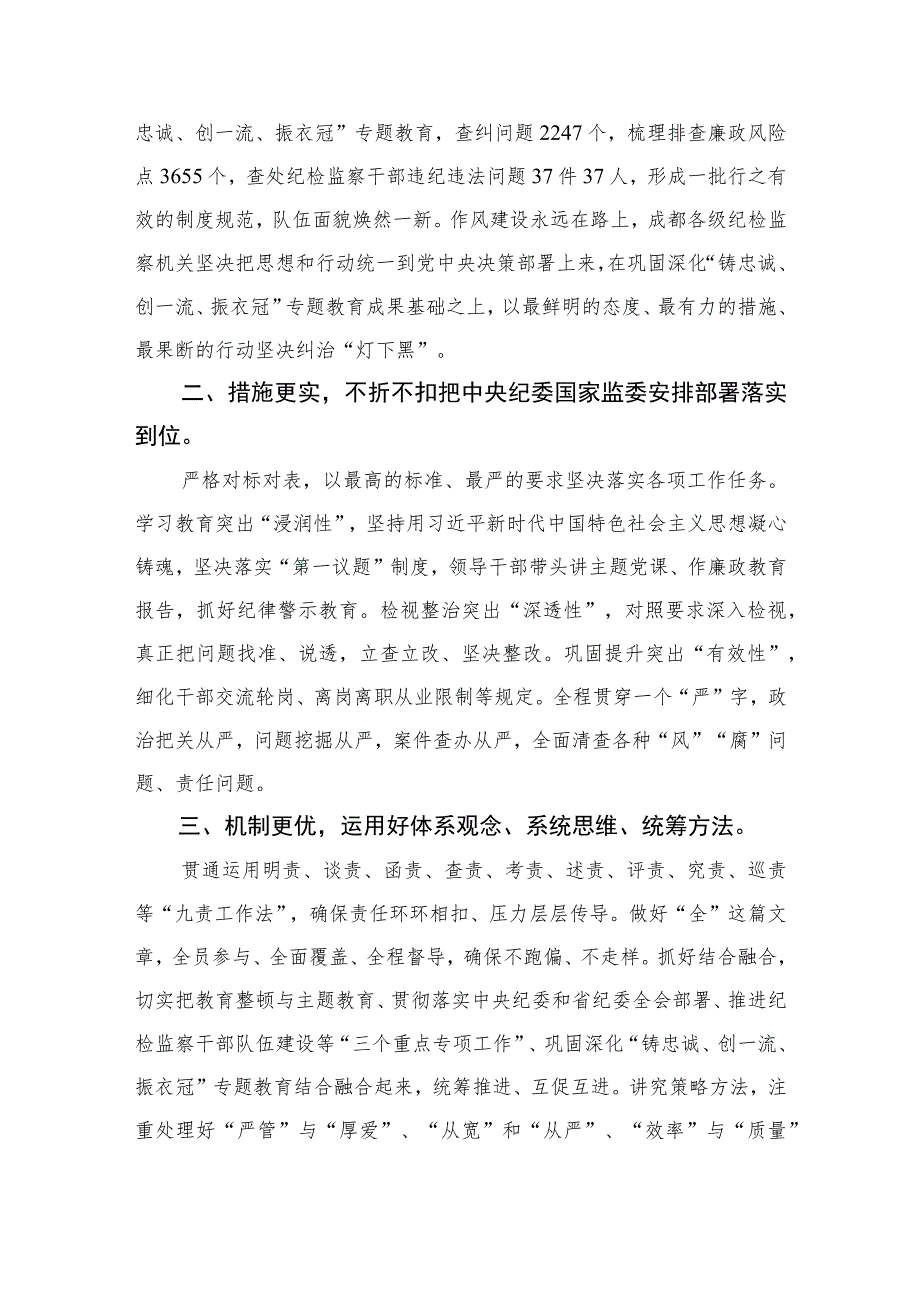 忠诚、创一流、振衣冠”专题教育，查纠问题2247个，梳理排查廉政风险点3655个，查处纪检监察干部违纪违法问题37件37人，形成一批行之有效的制度规范，队伍面貌焕然一新。作风建设永远在路上，成都各级纪检监察机关坚决把思想和行动统一到党中央决策部署上来，在巩固深化“铸忠诚、创一流、振衣冠”专题教育成果基础之上，以最鲜明的态度、最有力的措施、最果断的行动坚决纠治“灯下黑”。

二、措施更实，不折不扣把中央纪委国家监委安排部署落实到位。

严格对标对表，以最高的标准、最严的要求坚决落实各项工作任务。学习教育突出“浸润性”，坚持用习近平新时代中国特色社会主义思想凝心铸魂，坚决落实“第一议题”制度，领导干部带头讲主题党课、作廉政教育报告，抓好纪律警示教育。检视整治突出“深透性”，对照要求深入检视，真正把问题找准、说透，立查立改、坚决整改。巩固提升突出“有效性”，细化干部交流轮岗、离岗离职从业限制等规定。全程贯穿一个“严”字，政治把关从严，问题挖掘从严，案件查办从严，全面清查各种“风”“腐”问题、责任问题。

三、机制更优，运用好体系观念、系统思维、统筹方法。

贯通运用明责、谈责、函责、查责、考责、述责、评责、究责、巡责等“九责工作法”，确保责任环环相扣、压力层层传导。做好“全”这篇文章，全员参与、全面覆盖、全程督导，确保不跑偏、不走样。抓好结合融合，切实把教育整顿与主题教育、贯彻落实中央纪委和省纪委全会部署、推进纪检监察干部队伍建设等“三个重点专项工作”、巩固深化“铸忠诚、创一流、振衣冠”专题教育结合融合起来，统筹推进、互促互进。讲究策略方法，注重处理好“严管”与“厚爱”、“从宽”和“从严”、“效率”与“质量”